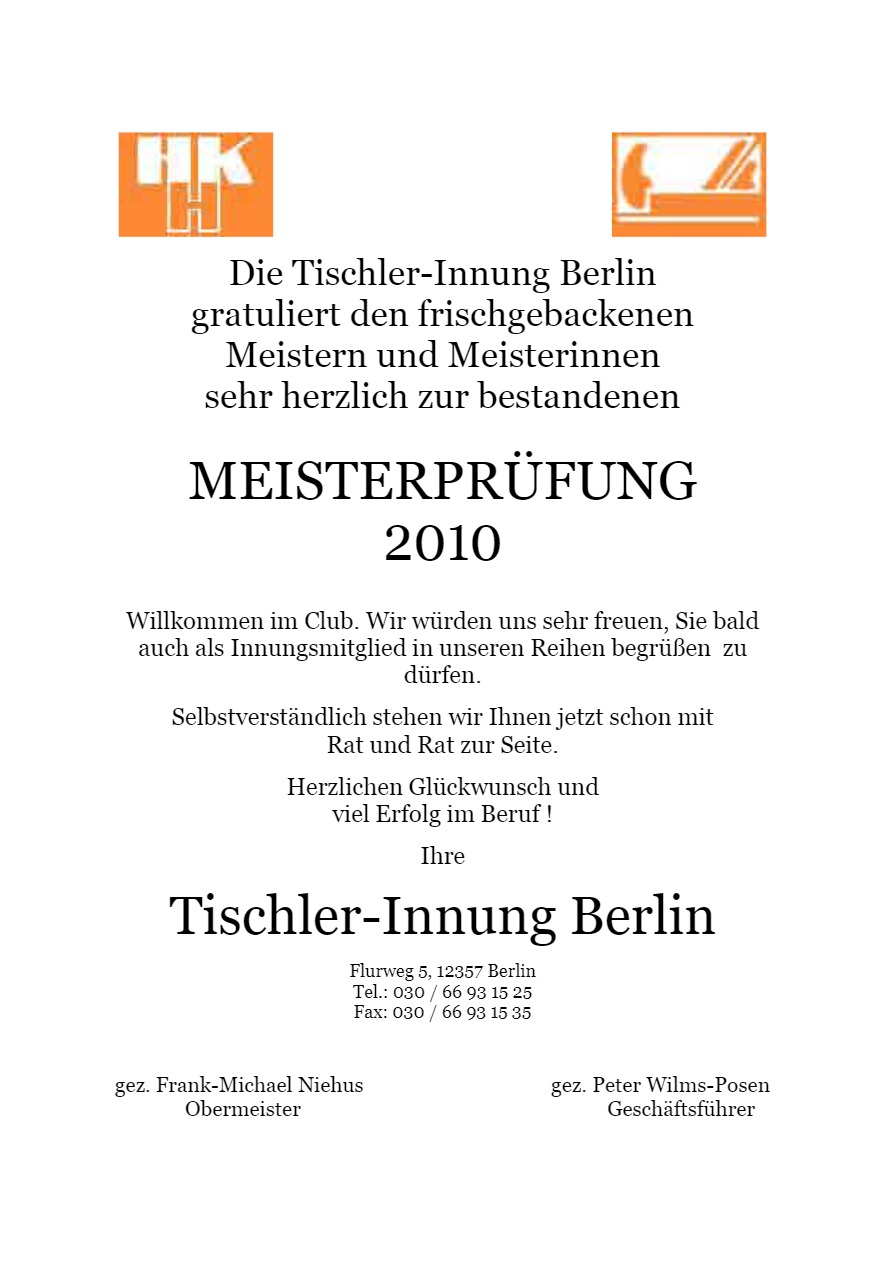 HKH

Die Tischler-Innung Berlin gratuliert den frischgebackenen Meistern und Meisterinnen sehr herzlich zur bestandenen

MEISTERPRÜFUNG
2010

Willkommen im Club. Wir würden uns sehr freuen, Sie bald auch als Innungsmitglied in unseren Reihen begrüßen zu dürfen.

Selbstverständlich stehen wir Ihnen jetzt schon mit Rat und Rat zur Seite.

Herzlichen Glückwunsch und viel Erfolg im Beruf !

Ihre

Tischler-Innung Berlin

Flurweg 5, 12357 Berlin
Tel.: 030 / 66 93 15 25
Fax: 030 / 66 93 15 35

gez. Frank-Michael Niehus
Obermeister

gez. Peter Wilms-Posen
Geschäftsführer